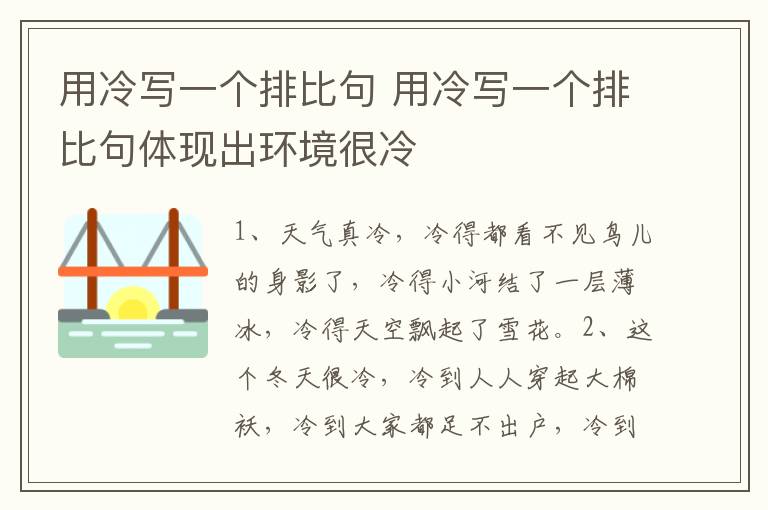 用冷写一个排比句 用冷写一个排比句体现出环境很冷

1、天气真冷，冷得都看不见鸟儿的身影了，冷得小河结了一层薄冰，冷得天空飘起了雪花。2、这个冬天很冷，冷到人人穿起大棉袄，冷到大家都足不出户，冷到